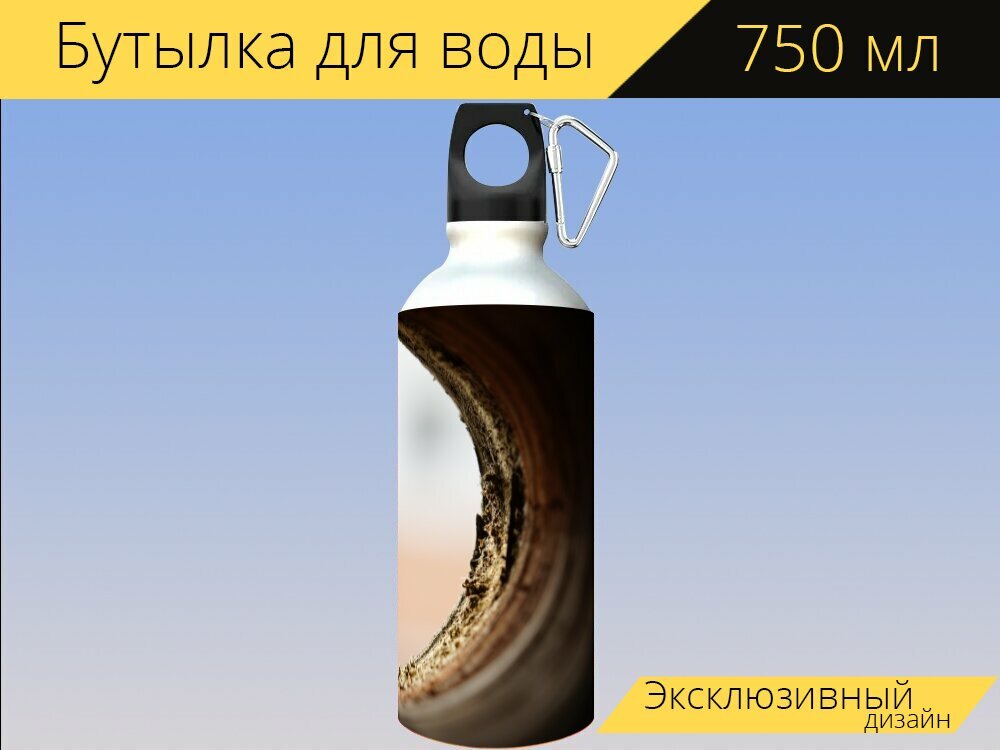 Бутылка для воды 750 мл

Эксклюзивный дизайн